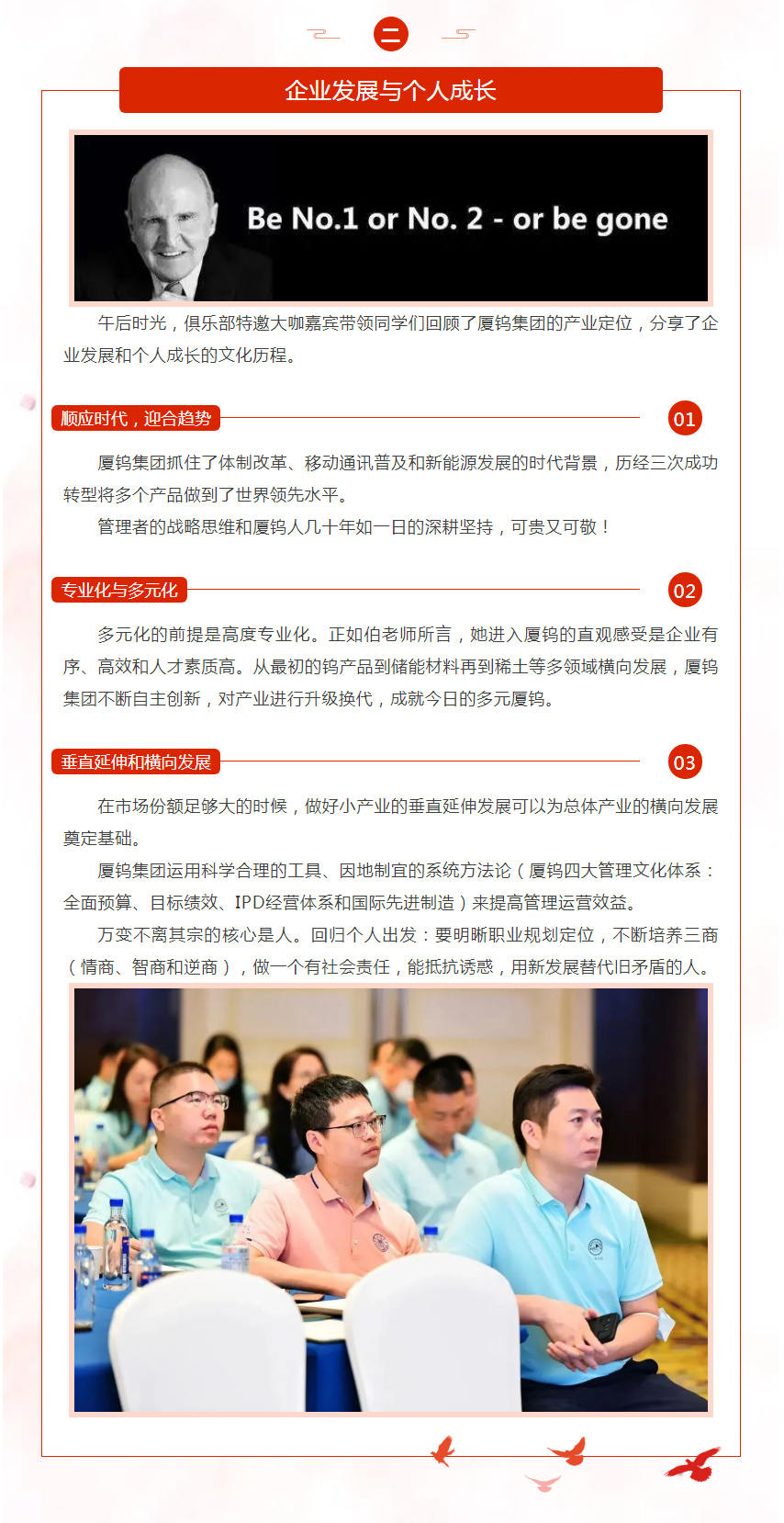 二

企业发展与个人成长

Be No.1 or No. 2 - or be gone

午后时光，俱乐部特邀大咖嘉宾带领同学们回顾了厦钨集团的产业定位，分享了企业发展和个人成长的文化历程。

顺应时代，迎合趋势

01

厦钨集团抓住了体制改革、移动通讯普及和新能源发展的时代背景，历经三次成功转型将多个产品做到了世界领先水平。

管理者的战略思维和厦钨人几十年如一日的深耕坚持，可贵又可敬！

专业化与多元化

02

多元化的前提是高度专业化。正如伯老师所言，她进入厦钨的直观感受是企业有序、高效和人才素质高。从最初的钨产品到储能材料再到稀土等多领域横向发展，厦钨集团不断自主创新，对产业进行升级换代，成就今日的多元厦钨。

垂直延伸和横向发展

03

在市场份额足够大的时候，做好小产业的垂直延伸发展可以为总体产业的横向发展奠定基础。

厦钨集团运用科学合理的工具、因地制宜的系统方法论（厦钨四大管理文化体系：全面预算、目标绩效、IPD经营体系和国际先进制造）来提高管理运营效益。

万变不离其宗的核心是人。回归个人出发：要明晰职业规划定位，不断培养三商（情商、智商和逆商），做一个有社会责任，能抵抗诱惑，用新发展替代旧矛盾的人。